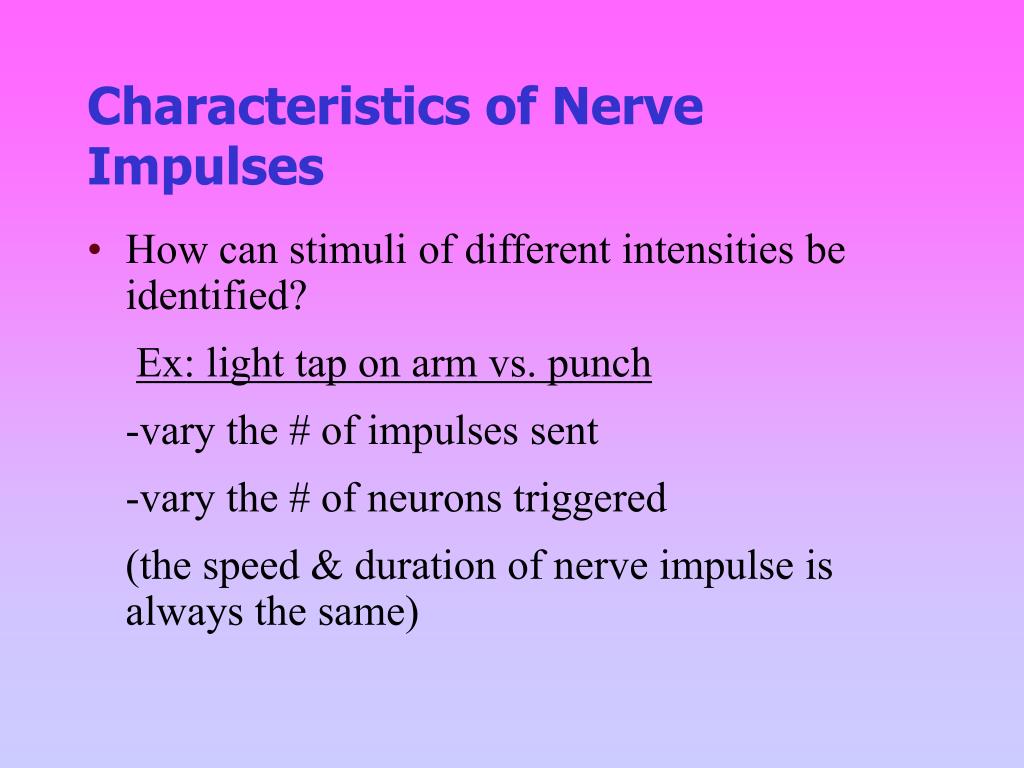 Characteristics of Nerve Impulses

• How can stimuli of different intensities be identified?

Ex: light tap on arm vs. punch

-vary the # of impulses sent

-vary the # of neurons triggered

(the speed & duration of nerve impulse is always the same)